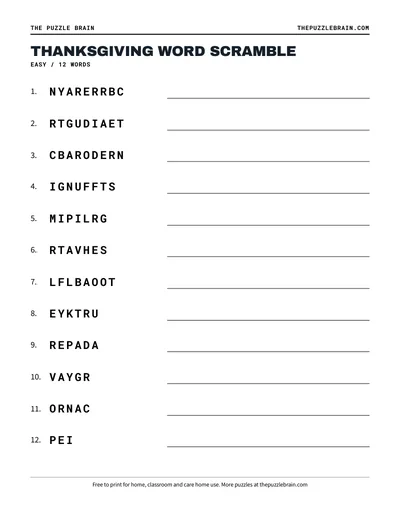 THE PUZZLE BRAIN

THEPUZZLEBRAIN.COM

THANKSGIVING WORD SCRAMBLE

EASY / 12 WORDS

1. NYARERRBC ____

2. RTGUDIAET ____

3. CBARODERN ____

4. IGNUFFTS ____

5. MIPILRG ____

6. RTAVHES ____

7. LFLBAOOT ____

8. EYKTRU ____

9. REPADA ____

10. VAYGR ____

11. ORNAC ____

12. PEI ____

Free to print for home, classroom and care home use. More puzzles at thepuzzlebrain.com